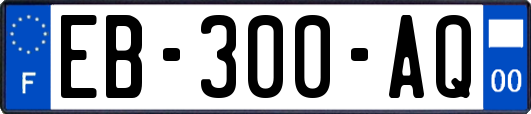 F
EB-300-AQ
00